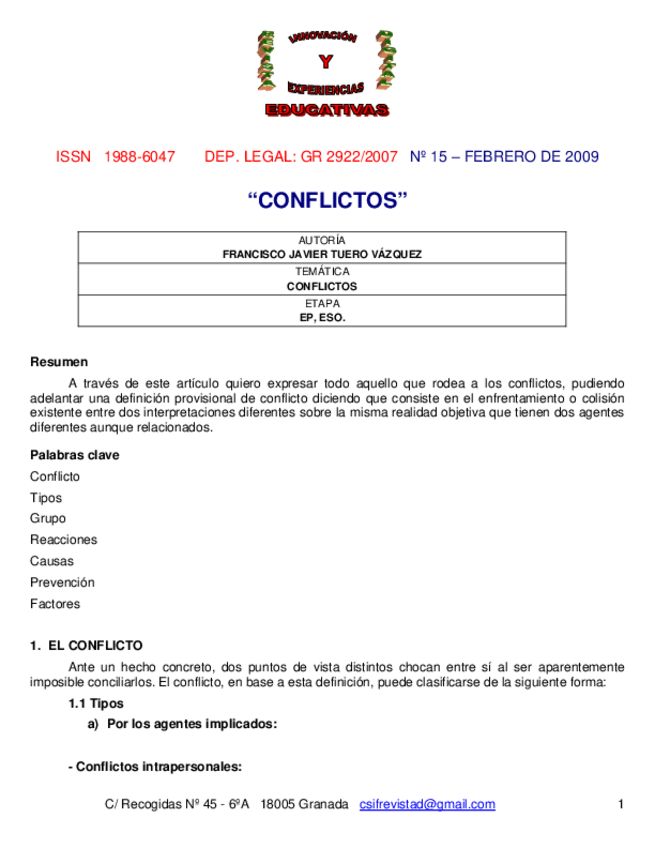 INNOVACIÓN
Y
EXPERIENCIAS
EDUCATIVAS

ISSN 1988-6047 DEP. LEGAL: GR 2922/2007 Nº 15 – FEBRERO DE 2009

“CONFLICTOS”

| AUTORÍA<br>FRANCISCO JAVIER TUERO VÁZQUEZ |
|---|
| TEMÁTICA<br>CONFLICTOS |
| ETAPA<br>EP, ESO. |

Resumen

A través de este artículo quiero expresar todo aquello que rodea a los conflictos, pudiendo adelantar una definición provisional de conflicto diciendo que consiste en el enfrentamiento o colisión existente entre dos interpretaciones diferentes sobre la misma realidad objetiva que tienen dos agentes diferentes aunque relacionados.

Palabras clave

Conflicto

Tipos

Grupo

Reacciones

Causas

Prevención

Factores

1. EL CONFLICTO

Ante un hecho concreto, dos puntos de vista distintos chocan entre sí al ser aparentemente imposible conciliarlos. El conflicto, en base a esta definición, puede clasificarse de la siguiente forma:

1.1 Tipos

a) Por los agentes implicados:

- Conflictos intrapersonales:

C/ Recogidas Nº 45 - 6ºA 18005 Granada csifrevistad@gmail.com 1